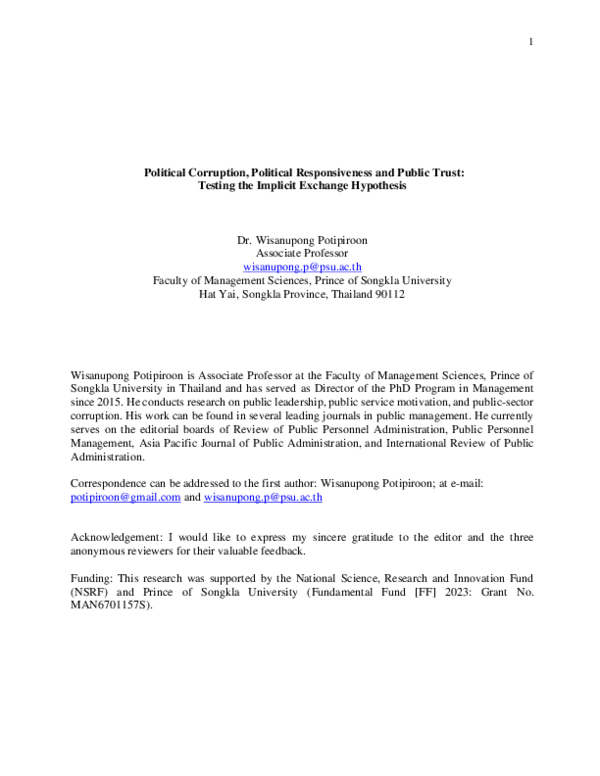 1

Political Corruption, Political Responsiveness and Public Trust: Testing the Implicit Exchange Hypothesis

Dr. Wisanupong Potipiroon
Associate Professor
wisanupong.p@psu.ac.th
Faculty of Management Sciences, Prince of Songkla University
Hat Yai, Songkla Province, Thailand 90112

Wisanupong Potipiroon is Associate Professor at the Faculty of Management Sciences, Prince of Songkla University in Thailand and has served as Director of the PhD Program in Management since 2015. He conducts research on public leadership, public service motivation, and public-sector corruption. His work can be found in several leading journals in public management. He currently serves on the editorial boards of Review of Public Personnel Administration, Public Personnel Management, Asia Pacific Journal of Public Administration, and International Review of Public Administration.

Correspondence can be addressed to the first author: Wisanupong Potipiroon; at e-mail: potipiroon@gmail.com and wisanupong.p@psu.ac.th

Acknowledgement: I would like to express my sincere gratitude to the editor and the three anonymous reviewers for their valuable feedback.

Funding: This research was supported by the National Science, Research and Innovation Fund (NSRF) and Prince of Songkla University (Fundamental Fund [FF] 2023: Grant No. MAN6701157S).